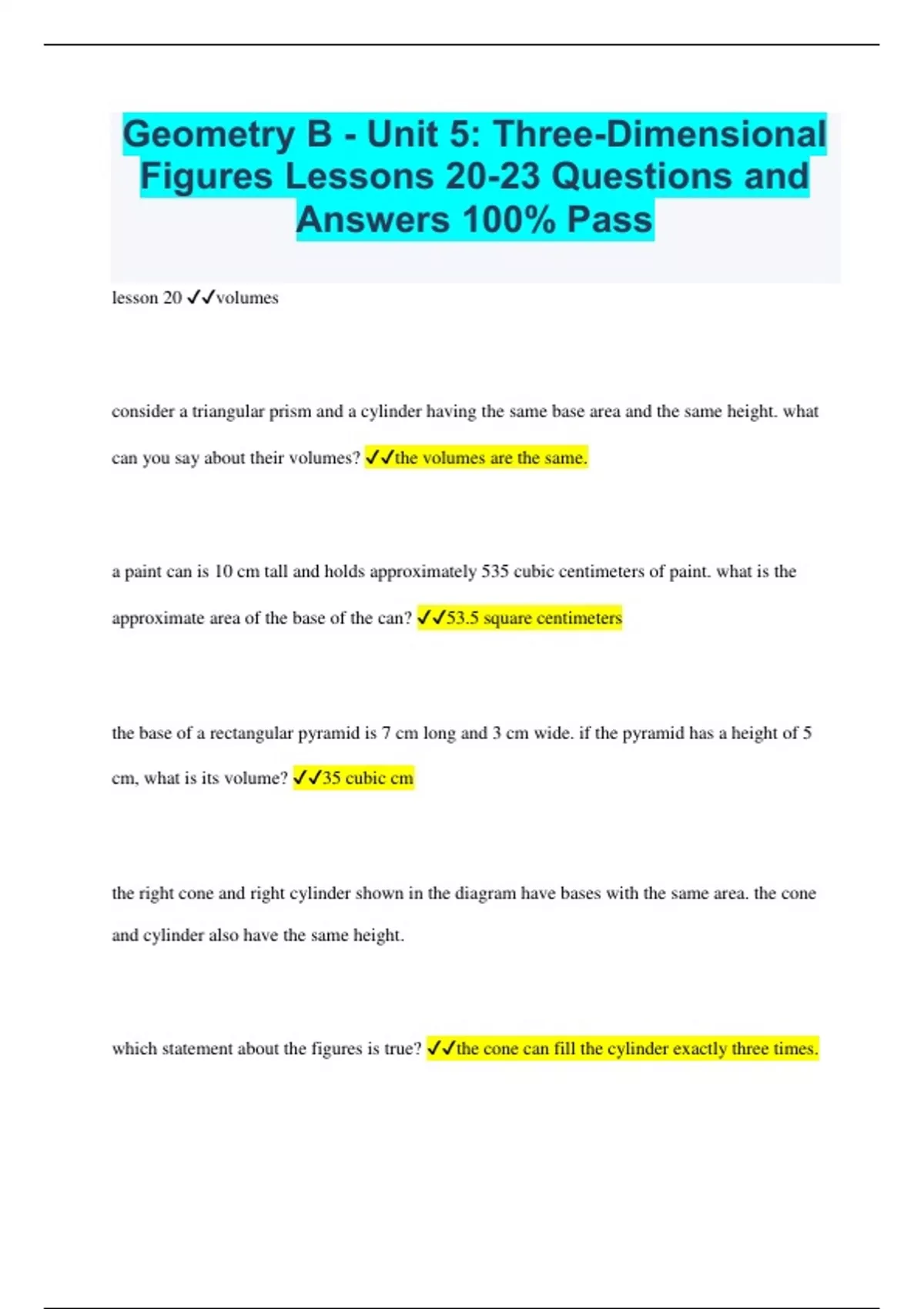 Geometry B - Unit 5: Three-Dimensional Figures Lessons 20-23 Questions and Answers 100% Pass

lesson 20 ✓✓volumes

consider a triangular prism and a cylinder having the same base area and the same height. what can you say about their volumes? ✓✓the volumes are the same.

a paint can is 10 cm tall and holds approximately 535 cubic centimeters of paint. what is the approximate area of the base of the can? ✓✓53.5 square centimeters

the base of a rectangular pyramid is 7 cm long and 3 cm wide. if the pyramid has a height of 5 cm, what is its volume? ✓✓35 cubic cm

the right cone and right cylinder shown in the diagram have bases with the same area. the cone and cylinder also have the same height.

which statement about the figures is true? ✓✓the cone can fill the cylinder exactly three times.